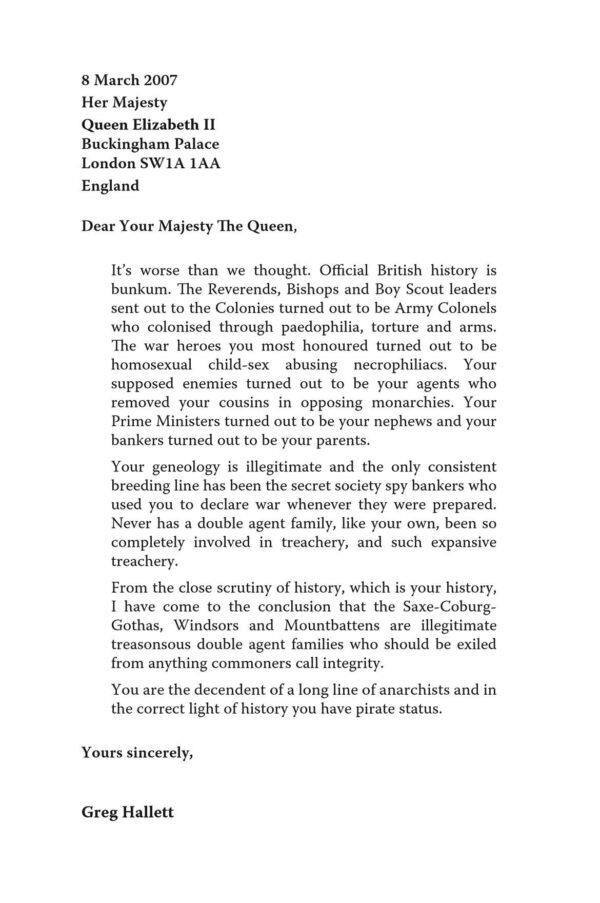 8 March 2007
Her Majesty
Queen Elizabeth II
Buckingham Palace
London SW1A 1AA
England

Dear Your Majesty The Queen,

It's worse than we thought. Official British history is bunkum. The Reverends, Bishops and Boy Scout leaders sent out to the Colonies turned out to be Army Colonels who colonised through paedophilia, torture and arms. The war heroes you most honoured turned out to be homosexual child-sex abusing necrophiliacs. Your supposed enemies turned out to be your agents who removed your cousins in opposing monarchies. Your Prime Ministers turned out to be your nephews and your bankers turned out to be your parents.

Your geneology is illegitimate and the only consistent breeding line has been the secret society spy bankers who used you to declare war whenever they were prepared. Never has a double agent family, like your own, been so completely involved in treachery, and such expansive treachery.

From the close scrutiny of history, which is your history, I have come to the conclusion that the Saxe-Coburg-Gothas, Windsors and Mountbattens are illegitimate treasonsous double agent families who should be exiled from anything commoners call integrity.

You are the decendent of a long line of anarchists and in the correct light of history you have pirate status.

Yours sincerely,

Greg Hallett